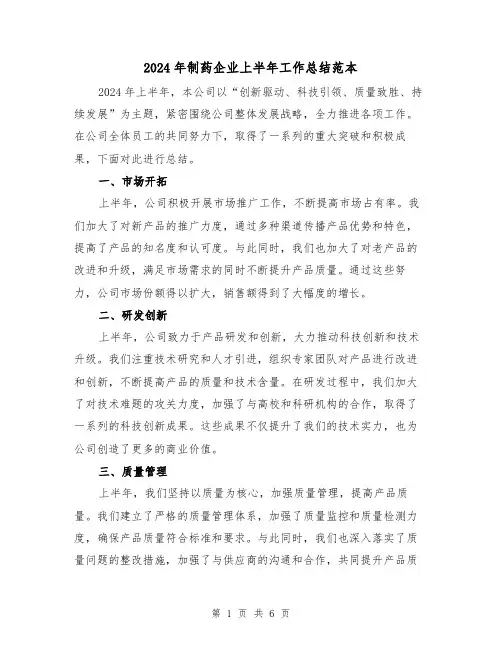 2024年制药企业上半年工作总结范本

2024年上半年，本公司以“创新驱动、科技引领、质量致胜、持续发展”为主题，紧密围绕公司整体发展战略，全力推进各项工作。在公司全体员工的共同努力下，取得了一系列的重大突破和积极成果，下面对此进行总结。

一、市场开拓

上半年，公司积极开展市场推广工作，不断提高市场占有率。我们加大了对新产品的推广力度，通过多种渠道传播产品优势和特色，提高了产品的知名度和认可度。与此同时，我们也加大了对老产品的改进和升级，满足市场需求的同时不断提升产品质量。通过这些努力，公司市场份额得以扩大，销售额得到了大幅度的增长。

二、研发创新

上半年，公司致力于产品研发和创新，大力推动科技创新和技术升级。我们注重技术研究和人才引进，组织专家团队对产品进行改进和创新，不断提高产品的质量和技术含量。在研发过程中，我们加大了对技术难题的攻关力度，加强了与高校和科研机构的合作，取得了一系列的科技创新成果。这些成果不仅提升了我们的技术实力，也为公司创造了更多的商业价值。

三、质量管理

上半年，我们坚持以质量为核心，加强质量管理，提高产品质量。我们建立了严格的质量管理体系，加强了质量监控和质量检测力度，确保产品质量符合标准和要求。与此同时，我们也深入落实了质量问题的整改措施，加强了与供应商的沟通和合作，共同提升产品质

第 1 页 共 6 页